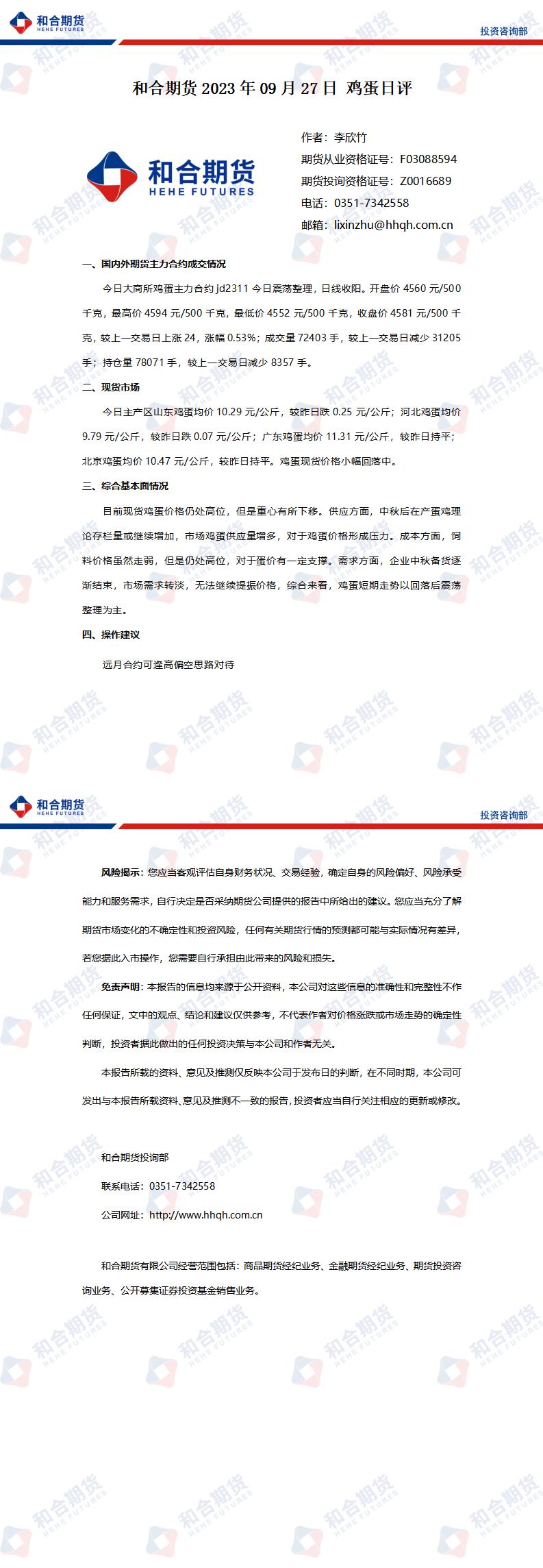 和合期货
HEHE FUTURES
投资咨询部

和合期货 2023 年 09 月 27 日 鸡蛋日评

和合期货
HEHE FUTURES

作者：李欣竹
期货从业资格证号：F03088594
期货投询资格证号：Z0016689
电话：0351-7342558
邮箱：lixinzhu@hhqh.com.cn

一、国内外期货主力合约成交情况

今日大商所鸡蛋主力合约 jd2311 今日震荡整理，日线收阳。开盘价 4560 元/500 千克，最高价 4594 元/500 千克，最低价 4552 元/500 千克，收盘价 4581 元/500 千克，较上一交易日上涨 24，涨幅 0.53%；成交量 72403 手，较上一交易日减少 31205 手；持仓量 78071 手，较上一交易日减少 8357 手。

二、现货市场

今日主产区山东鸡蛋均价 10.29 元/公斤，较昨日跌 0.25 元/公斤；河北鸡蛋均价 9.79 元/公斤，较昨日跌 0.07 元/公斤；广东鸡蛋均价 11.31 元/公斤，较昨日持平；北京鸡蛋均价 10.47 元/公斤，较昨日持平。鸡蛋现货价格小幅回落中。

三、综合基本面情况

目前现货鸡蛋价格仍处高位，但是重心有所下移。供应方面，中秋后在产蛋鸡理论存栏量或继续增加，市场鸡蛋供应量增多，对于鸡蛋价格形成压力。成本方面，饲料价格虽然走弱，但是仍处高位，对于蛋价有一定支撑。需求方面，企业中秋备货逐渐结束，市场需求转淡，无法继续提振价格，综合来看，鸡蛋短期走势以回落后震荡整理为主。

四、操作建议

远月合约可逢高偏空思路对待

和合期货
HEHE FUTURES
投资咨询部

风险揭示：您应当客观评估自身财务状况、交易经验，确定自身的风险偏好、风险承受能力和服务需求，自行决定是否采纳期货公司提供的报告中所给出的建议。您应当充分了解期货市场变化的不确定性和投资风险，任何有关期货行情的预测都可能与实际情况有差异，若您据此入市操作，您需要自行承担由此带来的风险和损失。

免责声明：本报告的信息均来源于公开资料，本公司对这些信息的准确性和完整性不作任何保证，文中的观点、结论和建议仅供参考，不代表作者对价格涨跌或市场走势的确定性判断，投资者据此做出的任何投资决策与本公司和作者无关。

本报告所载的资料、意见及推测仅反映本公司于发布日的判断，在不同时期，本公司可发出与本报告所载资料、意见及推测不一致的报告，投资者应当自行关注相应的更新或修改。

和合期货投询部
联系电话：0351-7342558
公司网址：http://www.hhqh.com.cn

和合期货有限公司经营范围包括：商品期货经纪业务、金融期货经纪业务、期货投资咨询业务、公开募集证券投资基金销售业务。